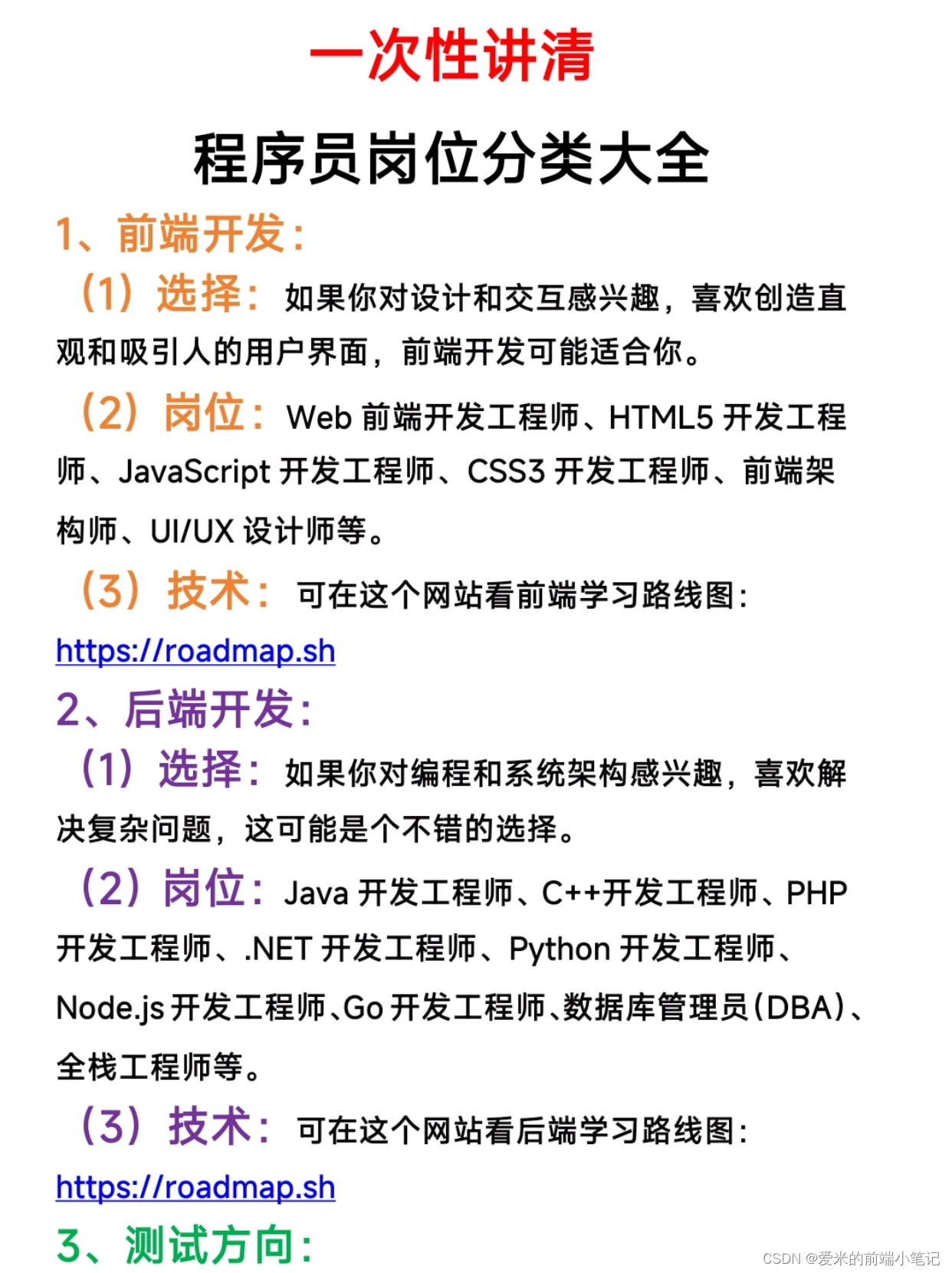 一次性讲清

程序员岗位分类大全

1、前端开发:

（1）选择：如果你对设计和交互感兴趣，喜欢创造直观和吸引人的用户界面，前端开发可能适合你。

（2）岗位：Web 前端开发工程师、HTML5 开发工程师、JavaScript 开发工程师、CSS3 开发工程师、前端架构师、UI/UX 设计师等。

（3）技术：可在这个网站看前端学习路线图：
https://roadmap.sh

2、后端开发:

（1）选择：如果你对编程和系统架构感兴趣，喜欢解决复杂问题，这可能是个不错的选择。

（2）岗位：Java 开发工程师、C++开发工程师、PHP 开发工程师、.NET 开发工程师、Python 开发工程师、Node.js 开发工程师、Go 开发工程师、数据库管理员（DBA）、全栈工程师等。

（3）技术：可在这个网站看后端学习路线图：
https://roadmap.sh

3、测试方向:

CSDN @爱米的前端小笔记